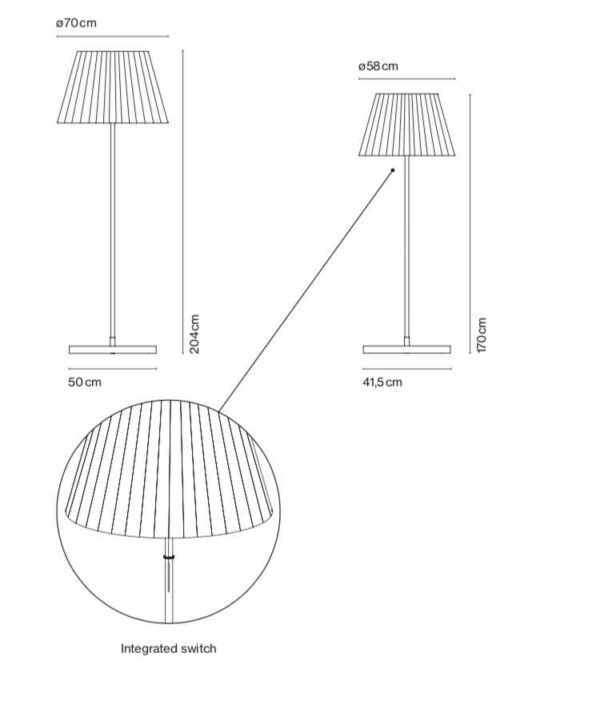 ø70cm

204cm

50cm

ø58cm

170cm

41,5cm

Integrated switch